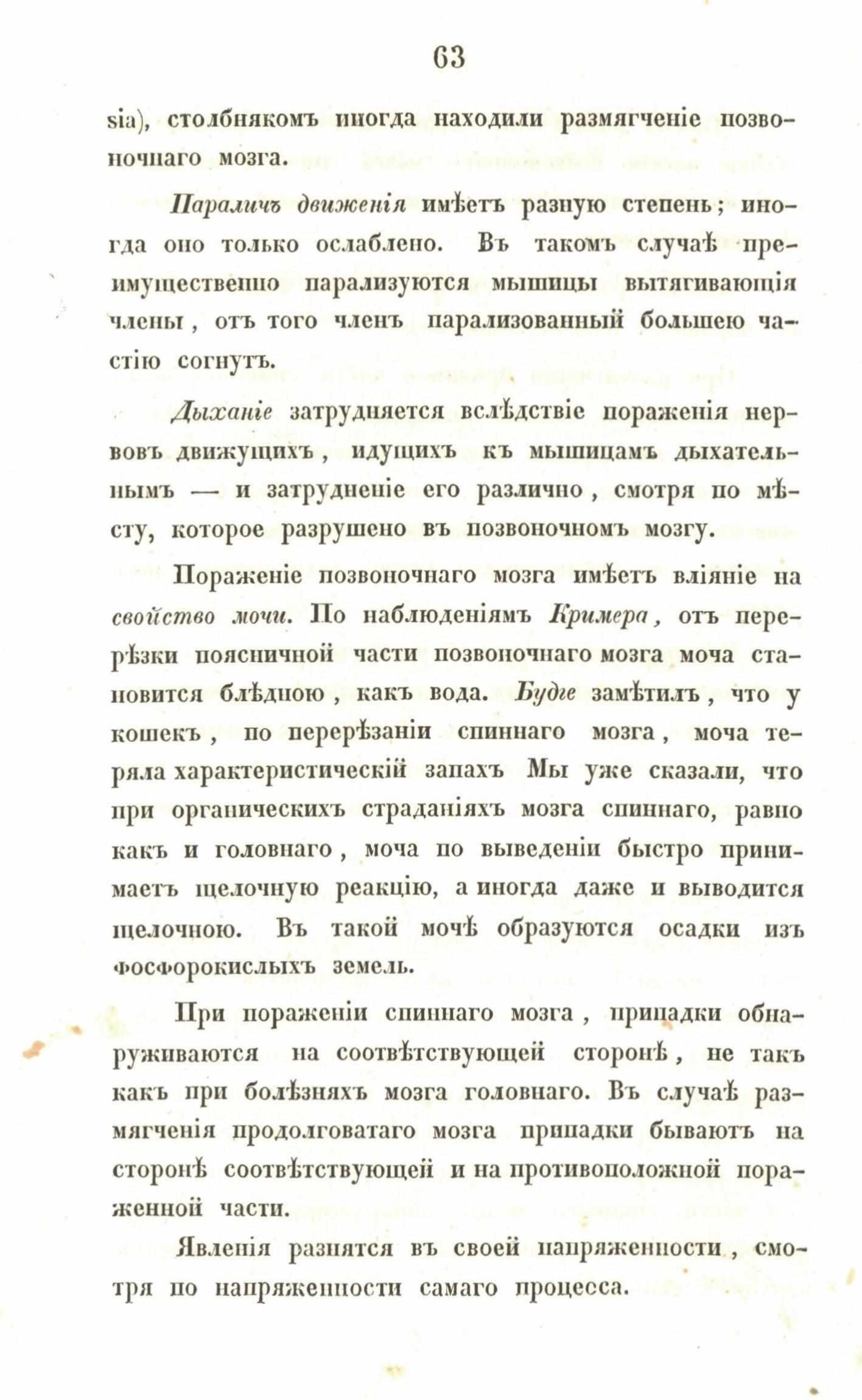 63

sia), столбнякомъ иногда находили размягченіе позвоночнаго мозга.

Параличъ движенія имѣетъ разную степень; иногда оно только ослаблено. Въ такомъ случаѣ преимущественно парализуются мышицы вытягивающія члены, отъ того членъ парализованный большею частію согнутъ.

Дыханіе затрудняется вслѣдствіе пораженія нервовъ движущихъ, идущихъ къ мышицамъ дыхательнымъ — и затрудненіе его различно, смотря по мѣсту, которое разрушено въ позвоночномъ мозгу.

Пораженіе позвоночнаго мозга имѣетъ вліяніе на свойство мочи. По наблюденіямъ Кримера, отъ перерѣзки поясничной части позвоночнаго мозга моча становится блѣдною, какъ вода. Будге замѣтилъ, что у кошекъ, по перерѣзаніи спиннаго мозга, моча теряла характеристическій запахъ Мы уже сказали, что при органическихъ страданіяхъ мозга спиннаго, равно какъ и головнаго, моча по выведеніи быстро принимаетъ щелочную реакцію, а иногда даже и выводится щелочною. Въ такой мочѣ образуются осадки изъ фосфорокислыхъ земель.

При пораженіи спиннаго мозга, припадки обнаруживаются на соотвѣтствующей сторонѣ, не такъ какъ при болѣзняхъ мозга головнаго. Въ случаѣ размягченія продолговатаго мозга припадки бываютъ на сторонѣ соотвѣтствующей и на противоположной пораженной части.

Явленія разнятся въ своей напряженности, смотря по напряженности самаго процесса.